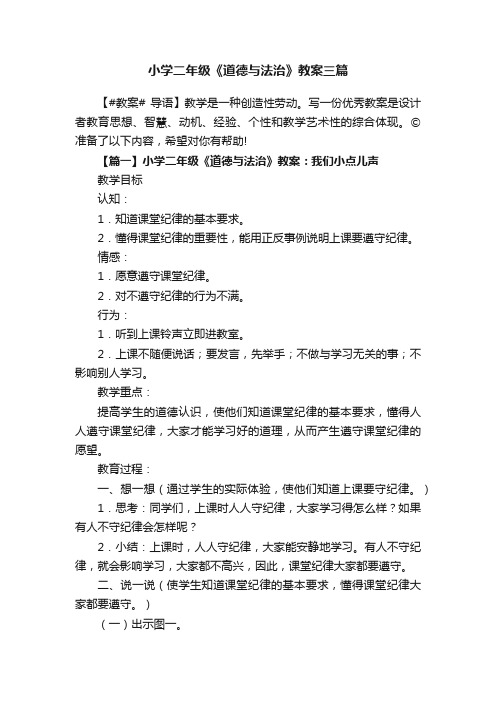 小学二年级《道德与法治》教案三篇

【#教案# 导语】教学是一种创造性劳动。写一份优秀教案是设计者教育思想、智慧、动机、经验、个性和教学艺术性的综合体现。©准备了以下内容，希望对你有帮助!

【篇一】小学二年级《道德与法治》教案：我们小点儿声

教学目标

认知：

1．知道课堂纪律的基本要求。

2．懂得课堂纪律的重要性，能用正反事例说明上课要遵守纪律。

情感：

1．愿意遵守课堂纪律。

2．对不遵守纪律的行为不满。

行为：

1．听到上课铃声立即进教室。

2．上课不随便说话；要发言，先举手；不做与学习无关的事；不影响别人学习。

教学重点：

提高学生的道德认识，使他们知道课堂纪律的基本要求，懂得人人遵守课堂纪律，大家才能学习好的道理，从而产生遵守课堂纪律的愿望。

教育过程：

一、想一想（通过学生的实际体验，使他们知道上课要守纪律。）

1．思考：同学们，上课时人人守纪律，大家学习得怎么样？如果有人不守纪律会怎样呢？

2．小结：上课时，人人守纪律，大家能安静地学习。有人不守纪律，就会影响学习，大家都不高兴，因此，课堂纪律大家都要遵守。

二、说一说（使学生知道课堂纪律的基本要求，懂得课堂纪律大家都要遵守。）

（一）出示图一。